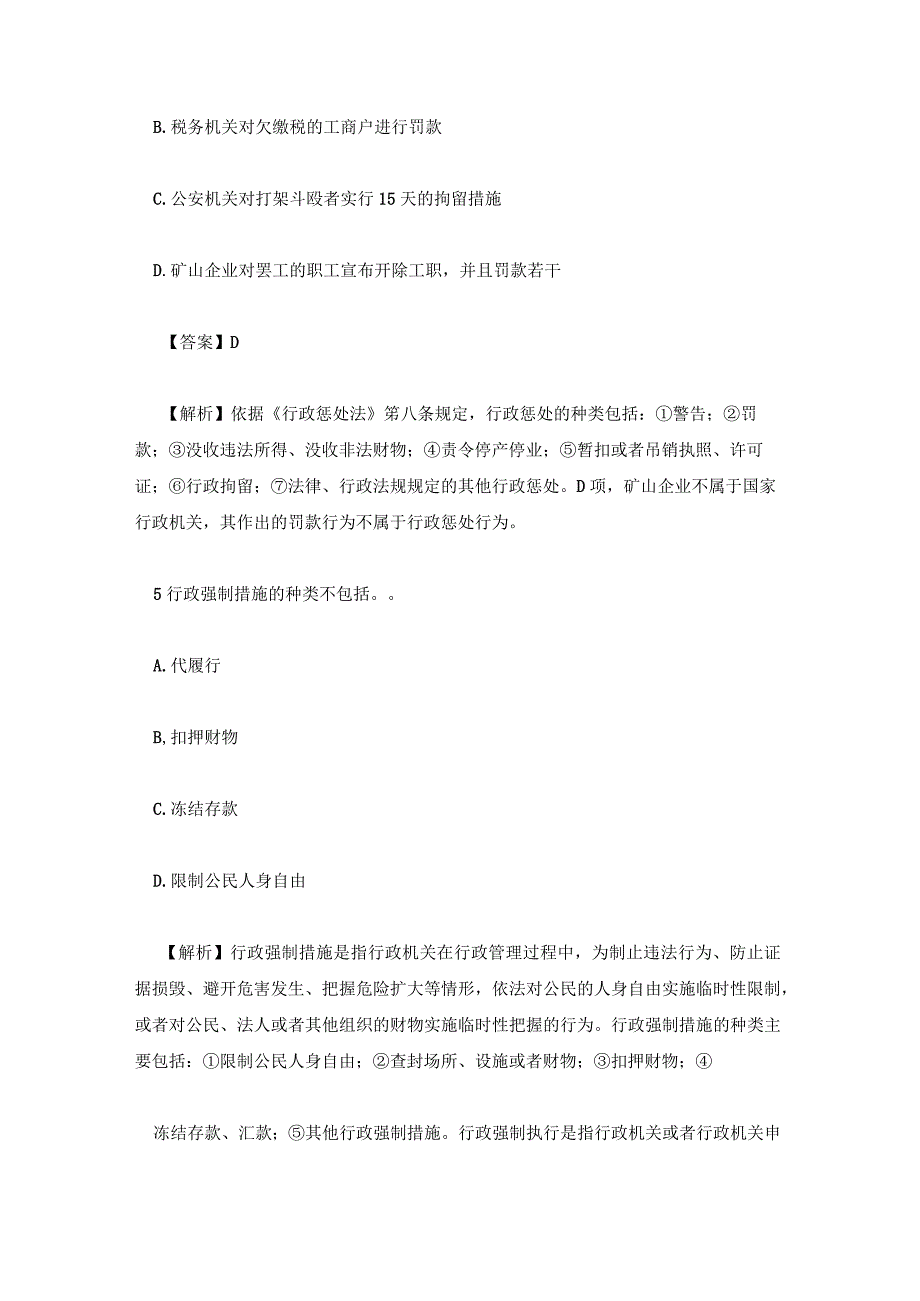 B. 税务机关对欠缴税的工商户进行罚款

C. 公安机关对打架斗殴者实行 15 天的拘留措施

D. 矿山企业对罢工的职工宣布开除工职，并且罚款若干

【答案】D

【解析】依据《行政惩处法》第八条规定，行政惩处的种类包括：①警告；②罚款；③没收违法所得、没收非法财物；④责令停产停业；⑤暂扣或者吊销执照、许可证；⑥行政拘留；⑦法律、行政法规规定的其他行政惩处。D 项，矿山企业不属于国家行政机关，其作出的罚款行为不属于行政惩处行为。

5 行政强制措施的种类不包括。。

A. 代履行

B, 扣押财物

C. 冻结存款

D. 限制公民人身自由

【解析】行政强制措施是指行政机关在行政管理过程中，为制止违法行为、防止证据损毁、避开危害发生、把握危险扩大等情形，依法对公民的人身自由实施临时性限制，或者对公民、法人或者其他组织的财物实施临时性把握的行为。行政强制措施的种类主要包括：①限制公民人身自由；②查封场所、设施或者财物；③扣押财物；④

冻结存款、汇款；⑤其他行政强制措施。行政强制执行是指行政机关或者行政机关申